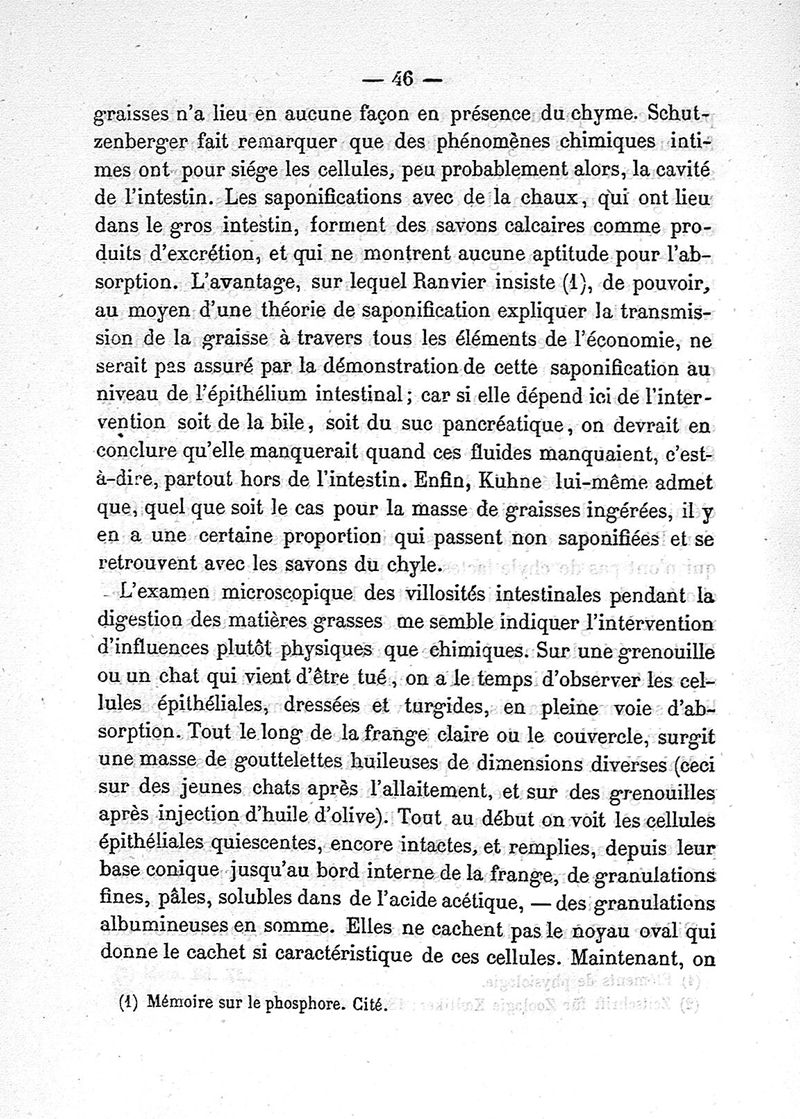 — 46 —

graisses n'a lieu en aucune façon en présence du chyme. Schutzenberger fait remarquer que des phénomènes chimiques intimes ont pour siége les cellules, peu probablement alors, la cavité de l'intestin. Les saponifications avec de la chaux, qui ont lieu dans le gros intestin, forment des savons calcaires comme produits d'excrétion, et qui ne montrent aucune aptitude pour l'absorption. L'avantage, sur lequel Ranvier insiste (1), de pouvoir, au moyen d'une théorie de saponification expliquer la transmission de la graisse à travers tous les éléments de l'économie, ne serait pas assuré par la démonstration de cette saponification au niveau de l'épithélium intestinal; car si elle dépend ici de l'intervention soit de la bile, soit du suc pancréatique, on devrait en conclure qu'elle manquerait quand ces fluides manquaient, c'est-à-dire, partout hors de l'intestin. Enfin, Kuhne lui-même admet que, quel que soit le cas pour la masse de graisses ingérées, il y en a une certaine proportion qui passent non saponifiées et se retrouvent avec les savons du chyle.

L'examen microscopique des villosités intestinales pendant la digestion des matières grasses me semble indiquer l'intervention d'influences plutôt physiques que chimiques. Sur une grenouille ou un chat qui vient d'être tué, on a le temps d'observer les cellules épithéliales, dressées et turgides, en pleine voie d'absorption. Tout le long de la frange claire ou le couvercle, surgit une masse de gouttelettes huileuses de dimensions diverses (ceci sur des jeunes chats après l'allaitement, et sur des grenouilles après injection d'huile d'olive). Tout au début on voit les cellules épithéliales quiescentes, encore intactes, et remplies, depuis leur base conique jusqu'au bord interne de la frange, de granulations fines, pâles, solubles dans de l'acide acétique, — des granulations albumineuses en somme. Elles ne cachent pas le noyau oval qui donne le cachet si caractéristique de ces cellules. Maintenant, on

(1) Mémoire sur le phosphore. Cité.